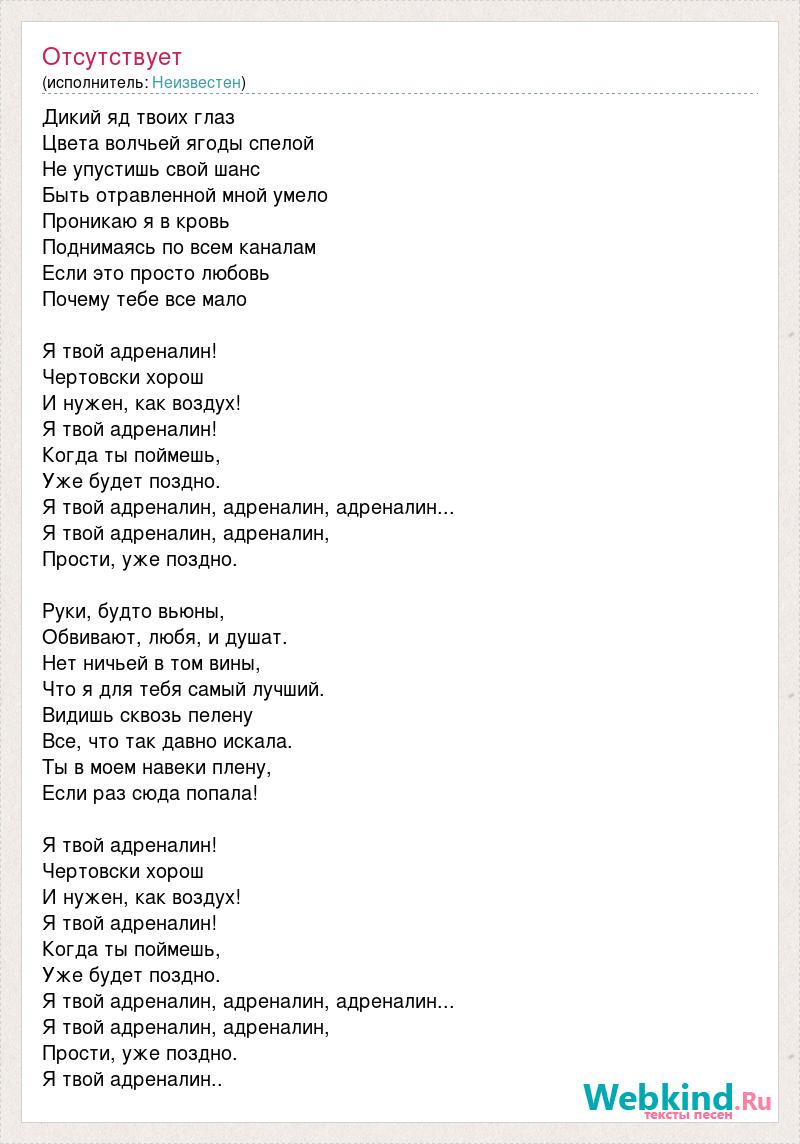 Отсутствует
(исполнитель: Неизвестен)

Дикий яд твоих глаз
Цвета волчьей ягоды спелой
Не упустишь свой шанс
Быть отравленной мной умело
Проникаю я в кровь
Поднимаясь по всем каналам
Если это просто любовь
Почему тебе все мало

Я твой адреналин!
Чертовски хорош
И нужен, как воздух!
Я твой адреналин!
Когда ты поймешь,
Уже будет поздно.
Я твой адреналин, адреналин, адреналин...
Я твой адреналин, адреналин,
Прости, уже поздно.

Руки, будто вьюны,
Обвивают, любя, и душат.
Нет ничьей в том вины,
Что я для тебя самый лучший.
Видишь сквозь пелену
Все, что так давно искала.
Ты в моем навеки плену,
Если раз сюда попала!

Я твой адреналин!
Чертовски хорош
И нужен, как воздух!
Я твой адреналин!
Когда ты поймешь,
Уже будет поздно.
Я твой адреналин, адреналин, адреналин...
Я твой адреналин, адреналин,
Прости, уже поздно.
Я твой адреналин..

Webkind.Ru
тексты песен